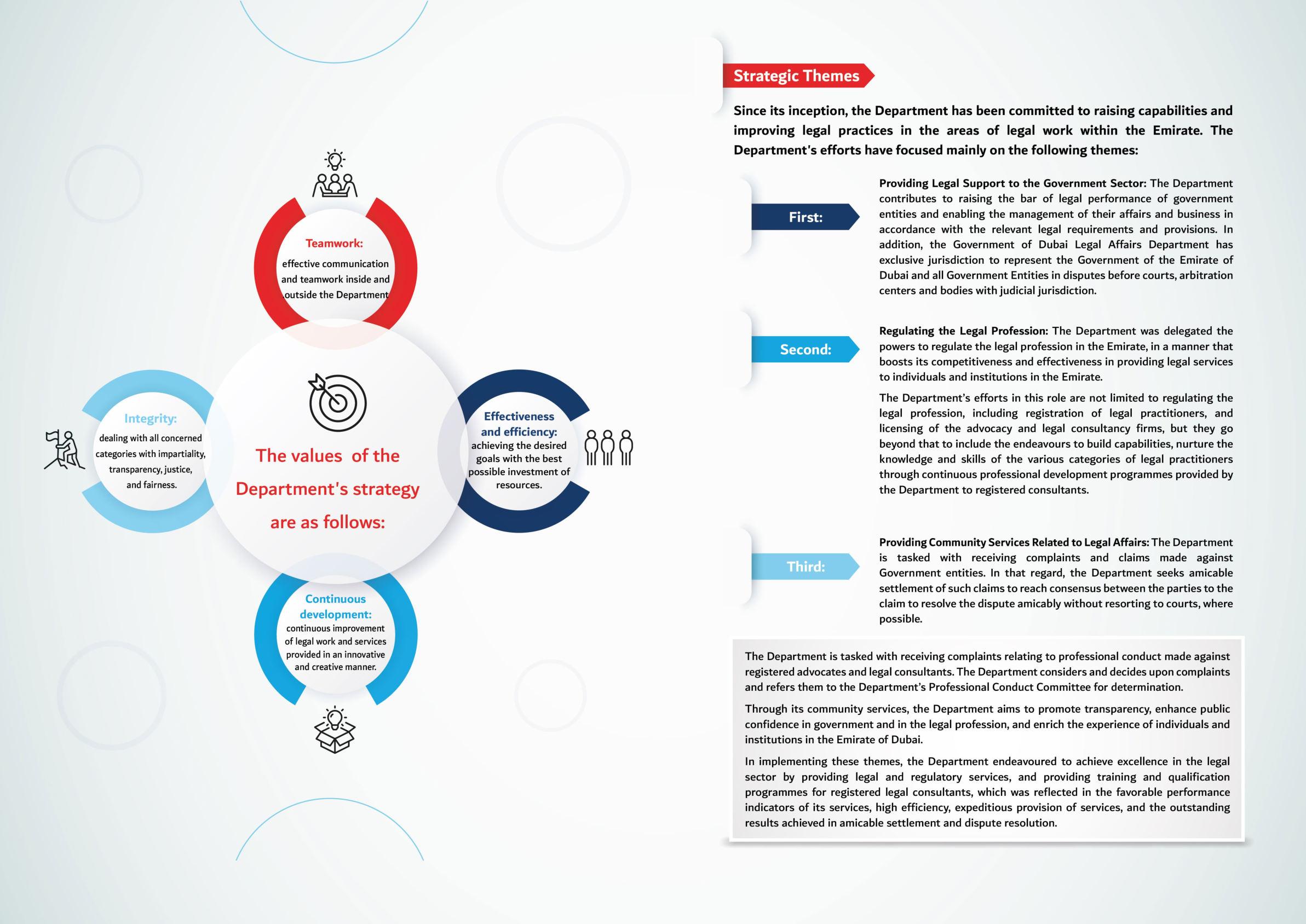 Teamwork:
effective communication and teamwork inside and outside the Department

Integrity:
dealing with all concerned categories with impartiality, transparency, justice, and fairness.

The values of the Department's strategy are as follows:

Effectiveness and efficiency:
achieving the desired goals with the best possible investment of resources.

Continuous development:
continuous improvement of legal work and services provided in an innovative and creative manner.

Strategic Themes

Since its inception, the Department has been committed to raising capabilities and improving legal practices in the areas of legal work within the Emirate. The Department's efforts have focused mainly on the following themes:

First:

Providing Legal Support to the Government Sector: The Department contributes to raising the bar of legal performance of government entities and enabling the management of their affairs and business in accordance with the relevant legal requirements and provisions. In addition, the Government of Dubai Legal Affairs Department has exclusive jurisdiction to represent the Government of the Emirate of Dubai and all Government Entities in disputes before courts, arbitration centers and bodies with judicial jurisdiction.

Second:

Regulating the Legal Profession: The Department was delegated the powers to regulate the legal profession in the Emirate, in a manner that boosts its competitiveness and effectiveness in providing legal services to individuals and institutions in the Emirate.

The Department's efforts in this role are not limited to regulating the legal profession, including registration of legal practitioners, and licensing of the advocacy and legal consultancy firms, but they go beyond that to include the endeavours to build capabilities, nurture the knowledge and skills of the various categories of legal practitioners through continuous professional development programmes provided by the Department to registered consultants.

Third:

Providing Community Services Related to Legal Affairs: The Department is tasked with receiving complaints and claims made against Government entities. In that regard, the Department seeks amicable settlement of such claims to reach consensus between the parties to the claim to resolve the dispute amicably without resorting to courts, where possible.

The Department is tasked with receiving complaints relating to professional conduct made against registered advocates and legal consultants. The Department considers and decides upon complaints and refers them to the Department's Professional Conduct Committee for determination.

Through its community services, the Department aims to promote transparency, enhance public confidence in government and in the legal profession, and enrich the experience of individuals and institutions in the Emirate of Dubai.

In implementing these themes, the Department endeavoured to achieve excellence in the legal sector by providing legal and regulatory services, and providing training and qualification programmes for registered legal consultants, which was reflected in the favorable performance indicators of its services, high efficiency, expeditious provision of services, and the outstanding results achieved in amicable settlement and dispute resolution.